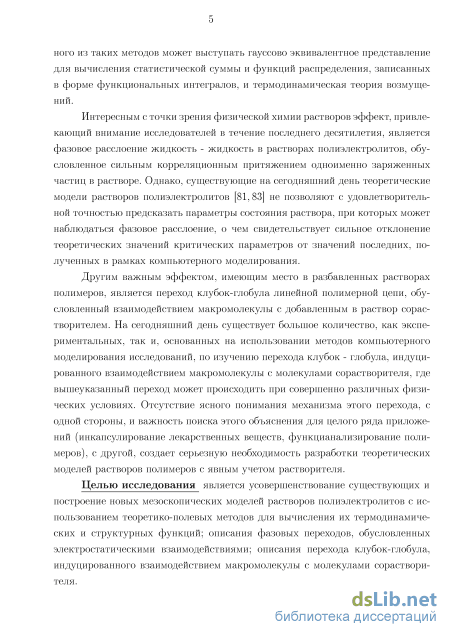 5

ного из таких методов может выступать гауссово эквивалентное представление для вычисления статистической суммы и функций распределения, записанных в форме функциональных интегралов, и термодинамическая теория возмущений.

Интересным с точки зрения физической химии растворов эффект, привлекающий внимание исследователей в течение последнего десятилетия, является фазовое расслоение жидкость - жидкость в растворах полиэлектролитов, обусловленное сильным корреляционным притяжением одноименно заряженных частиц в растворе. Однако, существующие на сегодняшний день теоретические модели растворов полиэлектролитов [81, 83] не позволяют с удовлетворительной точностью предсказать параметры состояния раствора, при которых может наблюдаться фазовое расслоение, о чем свидетельствует сильное отклонение теоретических значений критических параметров от значений последних, полученных в рамках компьютерного моделирования.

Другим важным эффектом, имеющим место в разбавленных растворах полимеров, является переход клубок-глобула линейной полимерной цепи, обусловленный взаимодействием макромолекулы с добавленным в раствор сорастворителем. На сегодняшний день существует большое количество, как экспериментальных, так и, основанных на использовании методов компьютерного моделирования исследований, по изучению перехода клубок - глобула, индуцированного взаимодействием макромолекулы с молекулами сорастворителя, где вышеуказанный переход может происходить при совершенно различных физических условиях. Отсутствие ясного понимания механизма этого перехода, с одной стороны, и важность поиска этого объяснения для целого ряда приложений (инкапсулирование лекарственных веществ, функцианализирование полимеров), с другой, создает серьезную необходимость разработки теоретических моделей растворов полимеров с явным учетом растворителя.

Целью исследования является усовершенствование существующих и построение новых мезоскопических моделей растворов полиэлектролитов с использованием теоретико-полевых методов для вычисления их термодинамических и структурных функций; описания фазовых переходов, обусловленных электростатическими взаимодействиями; описания перехода клубок-глобула, индуцированного взаимодействием макромолекулы с молекулами сорастворителя.

dsLib.net
библиотека диссертаций